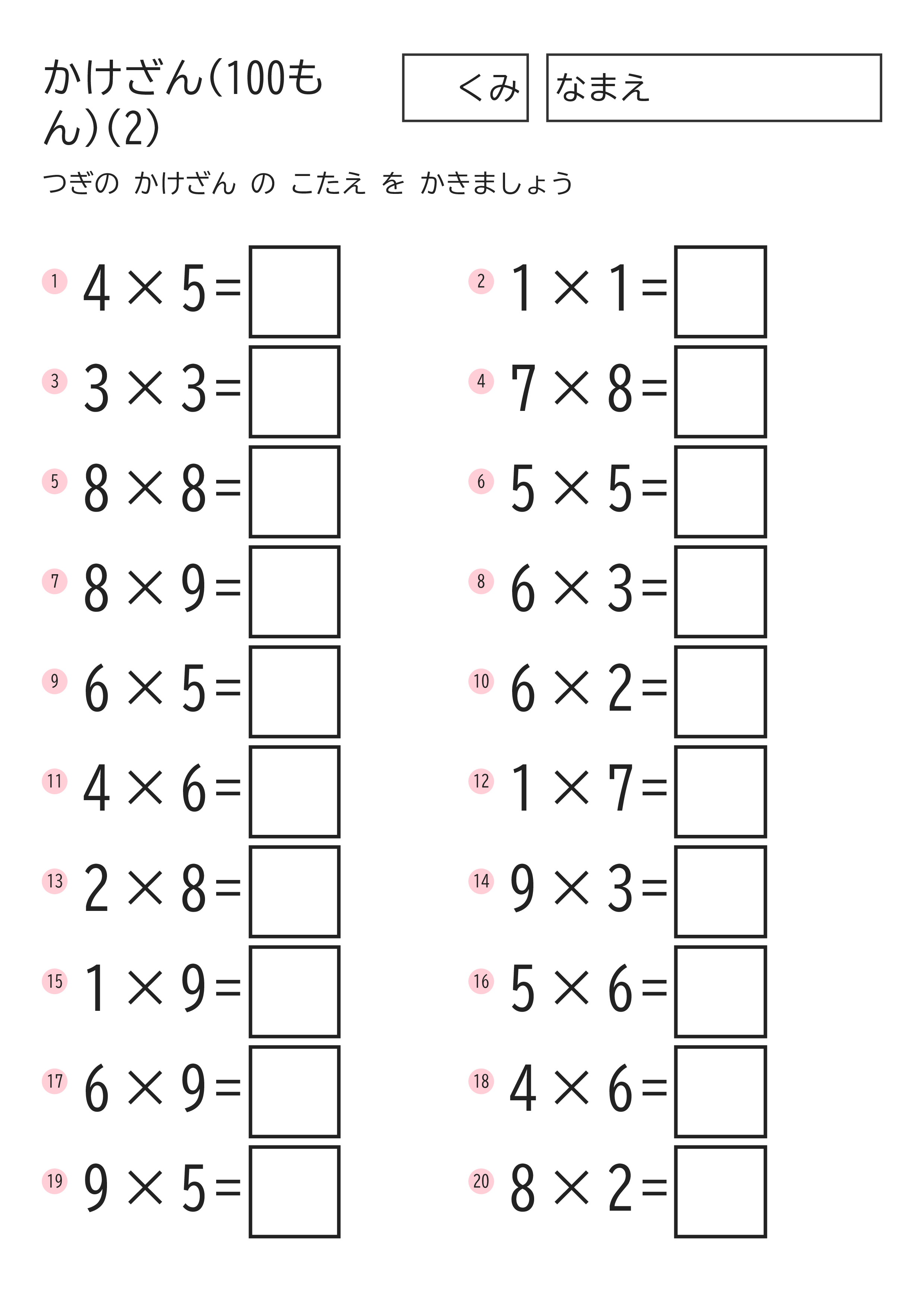 かけざん(100もん)(2)

くみ

なまえ

つぎの かけざん の こたえ を かきましょう

1 $4 \times 5 =$
2 $1 \times 1 =$
3 $3 \times 3 =$
4 $7 \times 8 =$
5 $8 \times 8 =$
6 $5 \times 5 =$
7 $8 \times 9 =$
8 $6 \times 3 =$
9 $6 \times 5 =$
10 $6 \times 2 =$
11 $4 \times 6 =$
12 $1 \times 7 =$
13 $2 \times 8 =$
14 $9 \times 3 =$
15 $1 \times 9 =$
16 $5 \times 6 =$
17 $6 \times 9 =$
18 $4 \times 6 =$
19 $9 \times 5 =$
20 $8 \times 2 =$